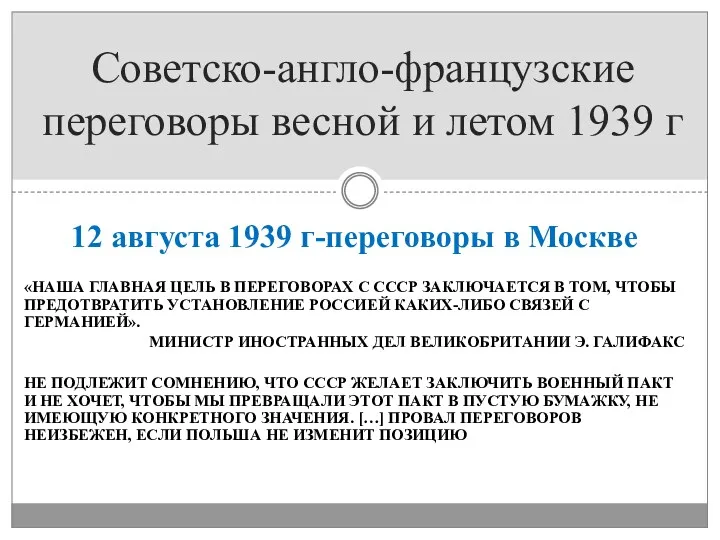 Советско-англо-французские переговоры весной и летом 1939 г

12 августа 1939 г-переговоры в Москве

«НАША ГЛАВНАЯ ЦЕЛЬ В ПЕРЕГОВОРАХ С СССР ЗАКЛЮЧАЕТСЯ В ТОМ, ЧТОБЫ ПРЕДОТВРАТИТЬ УСТАНОВЛЕНИЕ РОССИЕЙ КАКИХ-ЛИБО СВЯЗЕЙ С ГЕРМАНИЕЙ».

МИНИСТР ИНОСТРАННЫХ ДЕЛ ВЕЛИКОБРИТАНИИ Э. ГАЛИФАКС

НЕ ПОДЛЕЖИТ СОМНЕНИЮ, ЧТО СССР ЖЕЛАЕТ ЗАКЛЮЧИТЬ ВОЕННЫЙ ПАКТ И НЕ ХОЧЕТ, ЧТОБЫ МЫ ПРЕВРАЩАЛИ ЭТОТ ПАКТ В ПУСТУЮ БУМАЖКУ, НЕ ИМЕЮЩУЮ КОНКРЕТНОГО ЗНАЧЕНИЯ. […] ПРОВАЛ ПЕРЕГОВОРОВ НЕИЗБЕЖЕН, ЕСЛИ ПОЛЬША НЕ ИЗМЕНИТ ПОЗИЦИЮ